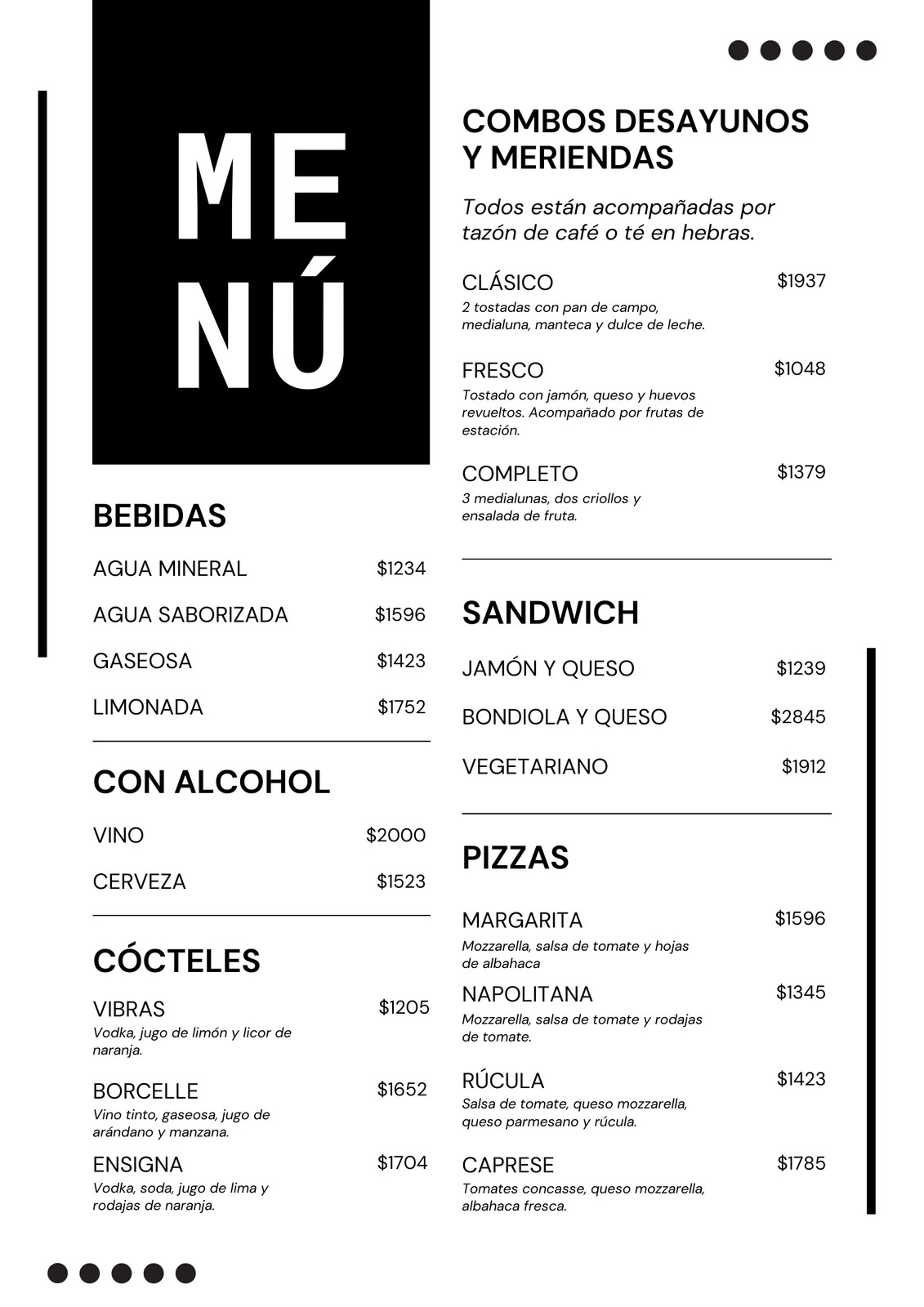 ME
NÚ

BEBIDAS

AGUA MINERAL $1234

AGUA SABORIZADA $1596

GASEOSA $1423

LIMONADA $1752

CON ALCOHOL

VINO $2000

CERVEZA $1523

CÓCTELES

VIBRAS $1205
Vodka, jugo de limón y licor de naranja.

BORCELLE $1652
Vino tinto, gaseosa, jugo de arándano y manzana.

ENSIGNA $1704
Vodka, soda, jugo de lima y rodajas de naranja.

COMBOS DESAYUNOS Y MERIENDAS

Todos están acompañadas por tazón de café o té en hebras.

CLÁSICO $1937
2 tostadas con pan de campo, medialuna, manteca y dulce de leche.

FRESCO $1048
Tostado con jamón, queso y huevos revueltos. Acompañado por frutas de estación.

COMPLETO $1379
3 medialunas, dos criollos y ensalada de fruta.

SANDWICH

JAMÓN Y QUESO $1239

BONDIOLA Y QUESO $2845

VEGETARIANO $1912

PIZZAS

MARGARITA $1596
Mozzarella, salsa de tomate y hojas de albahaca

NAPOLITANA $1345
Mozzarella, salsa de tomate y rodajas de tomate.

RÚCULA $1423
Salsa de tomate, queso mozzarella, queso parmesano y rúcula.

CAPRESE $1785
Tomates concasse, queso mozzarella, albahaca fresca.